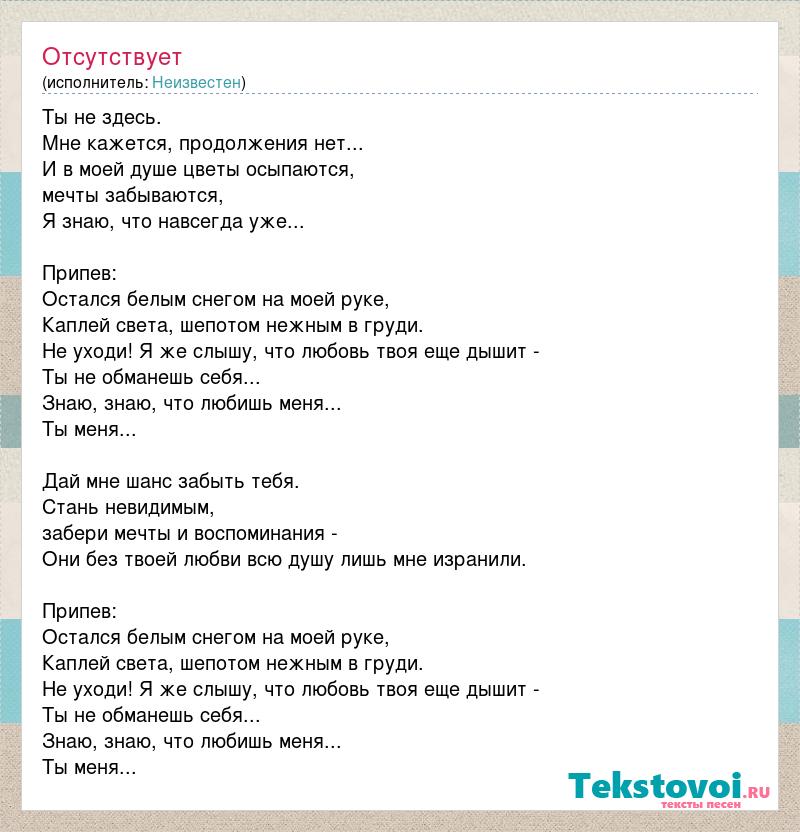 Отсутствует
(исполнитель: Неизвестен)

Ты не здесь.
Мне кажется, продолжения нет...
И в моей душе цветы осыпаются,
мечты забываются,
Я знаю, что навсегда уже...

Припев:
Остался белым снегом на моей руке,
Каплей света, шепотом нежным в груди.
Не уходи! Я же слышу, что любовь твоя еще дышит -
Ты не обманешь себя...
Знаю, знаю, что любишь меня...
Ты меня...

Дай мне шанс забыть тебя.
Стань невидимым,
забери мечты и воспоминания -
Они без твоей любви всю душу лишь мне изранили.

Припев:
Остался белым снегом на моей руке,
Каплей света, шепотом нежным в груди.
Не уходи! Я же слышу, что любовь твоя еще дышит -
Ты не обманешь себя...
Знаю, знаю, что любишь меня...
Ты меня...

Tekstovoi.ru
тексты песен